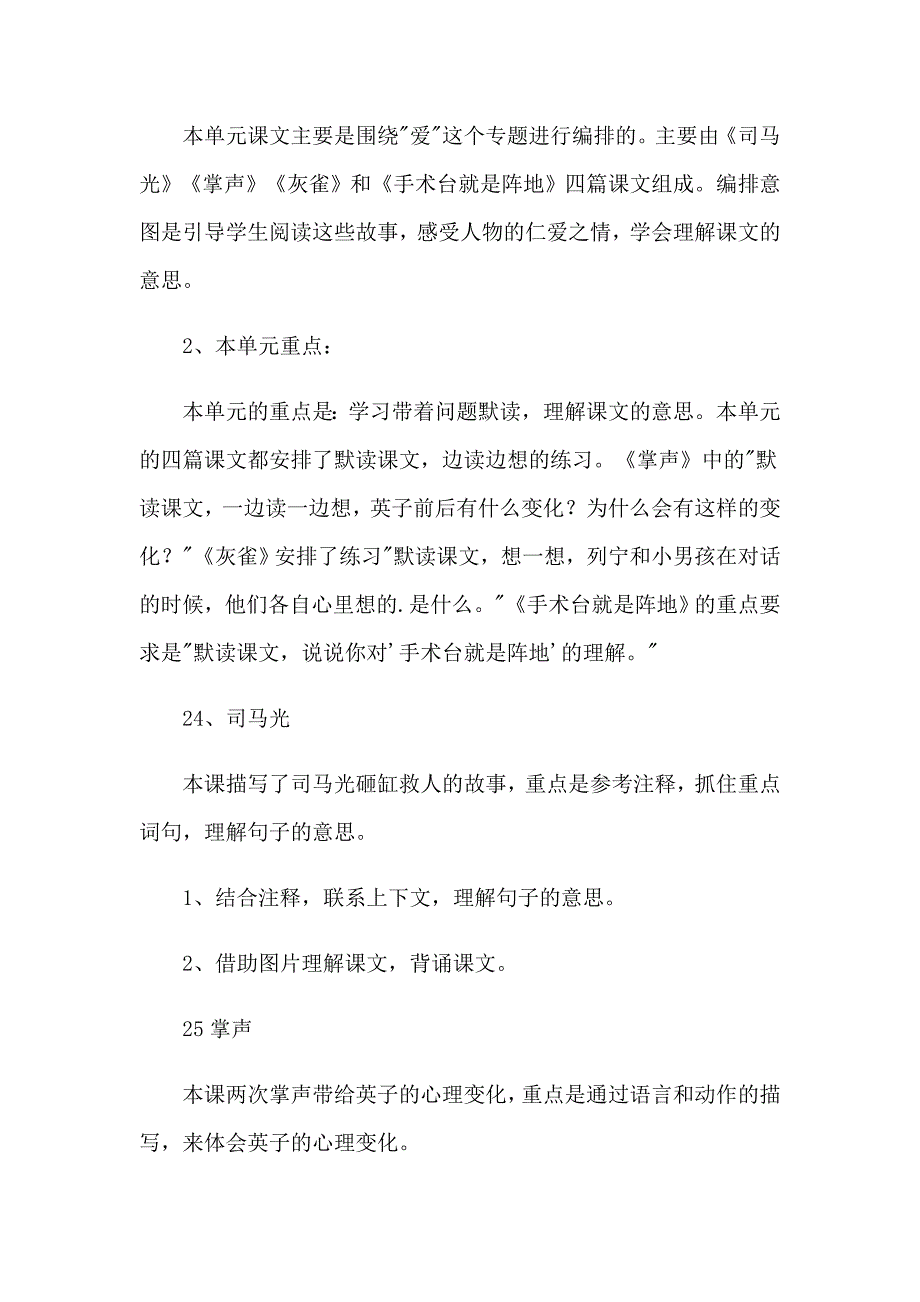 本单元课文主要是围绕"爱"这个专题进行编排的。主要由《司马光》《掌声》《灰雀》和《手术台就是阵地》四篇课文组成。编排意图是引导学生阅读这些故事，感受人物的仁爱之情，学会理解课文的意思。

2、本单元重点：

本单元的重点是：学习带着问题默读，理解课文的意思。本单元的四篇课文都安排了默读课文，边读边想的练习。《掌声》中的"默读课文，一边读一边想，英子前后有什么变化？为什么会有这样的变化？"《灰雀》安排了练习"默读课文，想一想，列宁和小男孩在对话的时候，他们各自心里想的.是什么。"《手术台就是阵地》的重点要求是"默读课文，说说你对'手术台就是阵地'的理解。"

24、司马光

本课描写了司马光砸缸救人的故事，重点是参考注释，抓住重点词句，理解句子的意思。

1、结合注释，联系上下文，理解句子的意思。

2、借助图片理解课文，背诵课文。

25 掌声

本课两次掌声带给英子的心理变化，重点是通过语言和动作的描写，来体会英子的心理变化。